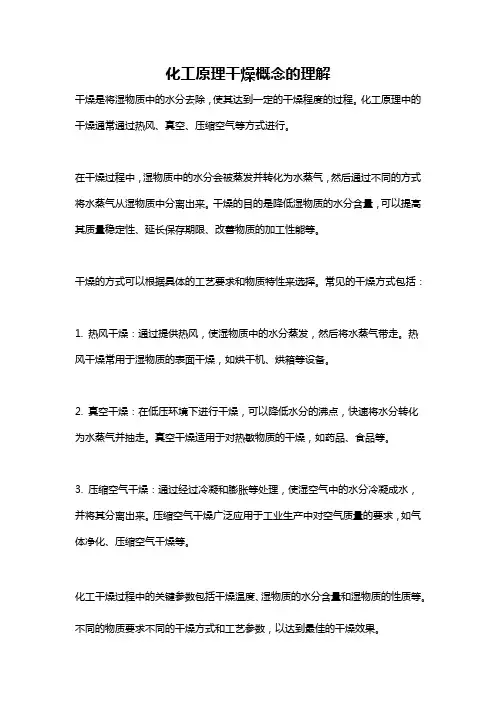 化工原理干燥概念的理解

干燥是将湿物质中的水分去除，使其达到一定的干燥程度的过程。化工原理中的干燥通常通过热风、真空、压缩空气等方式进行。

在干燥过程中，湿物质中的水分会被蒸发并转化为水蒸气，然后通过不同的方式将水蒸气从湿物质中分离出来。干燥的目的是降低湿物质的水分含量，可以提高其质量稳定性、延长保存期限、改善物质的加工性能等。

干燥的方式可以根据具体的工艺要求和物质特性来选择。常见的干燥方式包括：

1. 热风干燥：通过提供热风，使湿物质中的水分蒸发，然后将水蒸气带走。热风干燥常用于湿物质的表面干燥，如烘干机、烘箱等设备。

2. 真空干燥：在低压环境下进行干燥，可以降低水分的沸点，快速将水分转化为水蒸气并抽走。真空干燥适用于对热敏物质的干燥，如药品、食品等。

3. 压缩空气干燥：通过经过冷凝和膨胀等处理，使湿空气中的水分冷凝成水，并将其分离出来。压缩空气干燥广泛应用于工业生产中对空气质量的要求，如气体净化、压缩空气干燥等。

化工干燥过程中的关键参数包括干燥温度、湿物质的水分含量和湿物质的性质等。不同的物质要求不同的干燥方式和工艺参数，以达到最佳的干燥效果。